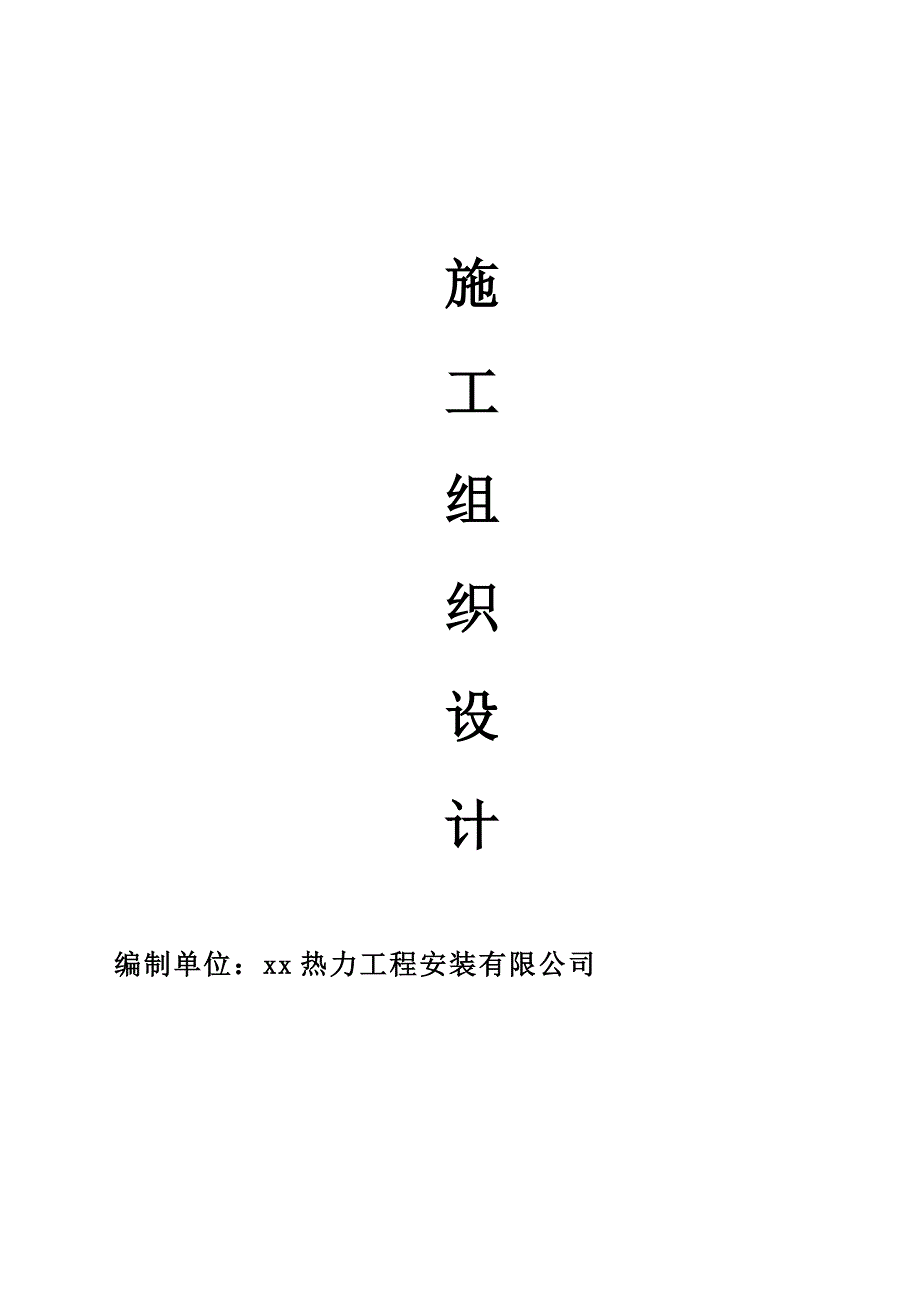 施
工
组
织
设
计

编制单位：xx 热力工程安装有限公司